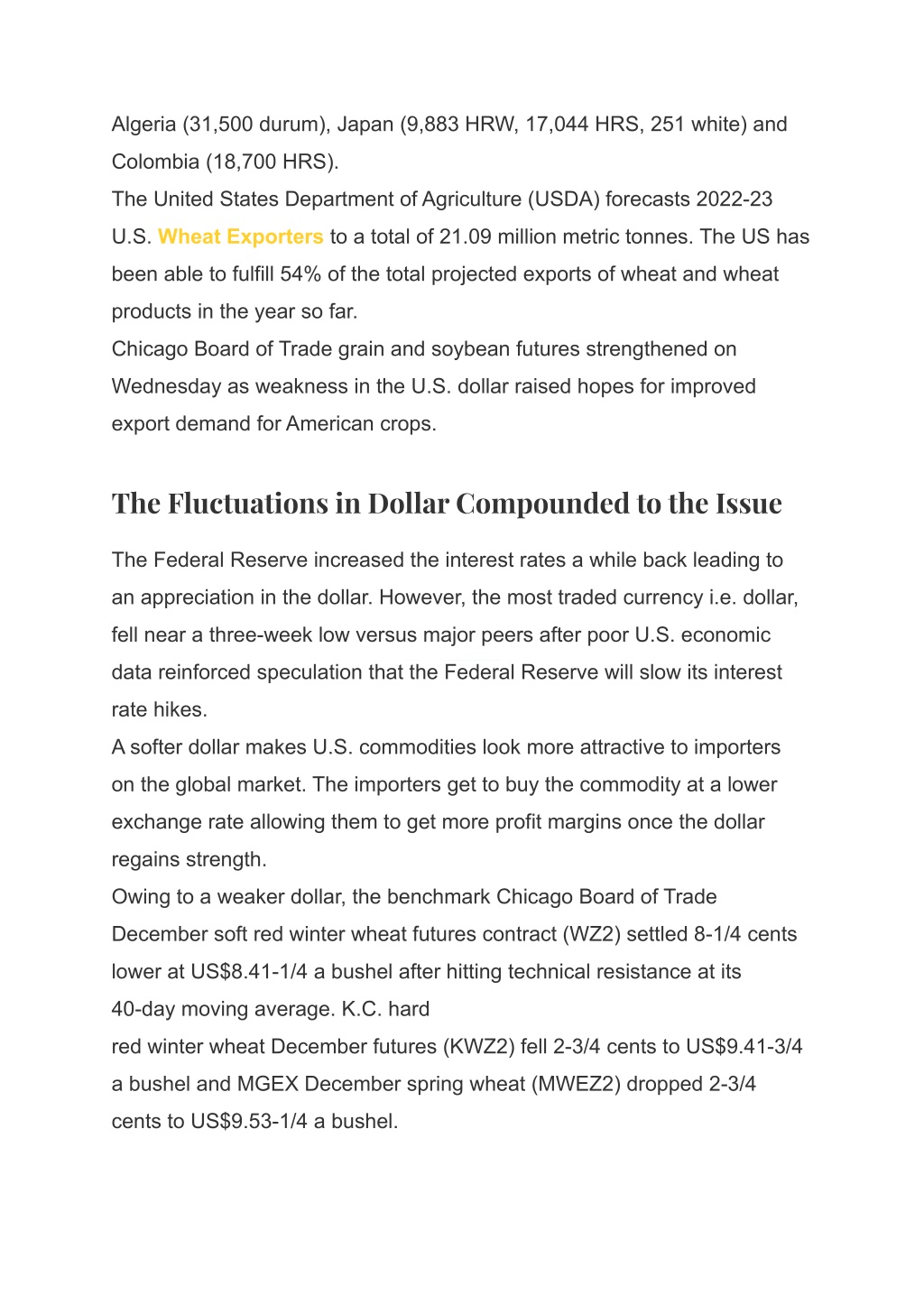 Algeria (31,500 durum), Japan (9,883 HRW, 17,044 HRS, 251 white) and Colombia (18,700 HRS).

The United States Department of Agriculture (USDA) forecasts 2022-23 U.S. Wheat Exporters to a total of 21.09 million metric tonnes. The US has been able to fulfill 54% of the total projected exports of wheat and wheat products in the year so far.

Chicago Board of Trade grain and soybean futures strengthened on Wednesday as weakness in the U.S. dollar raised hopes for improved export demand for American crops.

The Fluctuations in Dollar Compounded to the Issue

The Federal Reserve increased the interest rates a while back leading to an appreciation in the dollar. However, the most traded currency i.e. dollar, fell near a three-week low versus major peers after poor U.S. economic data reinforced speculation that the Federal Reserve will slow its interest rate hikes.

A softer dollar makes U.S. commodities look more attractive to importers on the global market. The importers get to buy the commodity at a lower exchange rate allowing them to get more profit margins once the dollar regains strength.

Owing to a weaker dollar, the benchmark Chicago Board of Trade December soft red winter wheat futures contract (WZ2) settled 8-1/4 cents lower at US$8.41-1/4 a bushel after hitting technical resistance at its 40-day moving average. K.C. hard

red winter wheat December futures (KWZ2) fell 2-3/4 cents to US$9.41-3/4 a bushel and MGEX December spring wheat (MWEZ2) dropped 2-3/4 cents to US$9.53-1/4 a bushel.